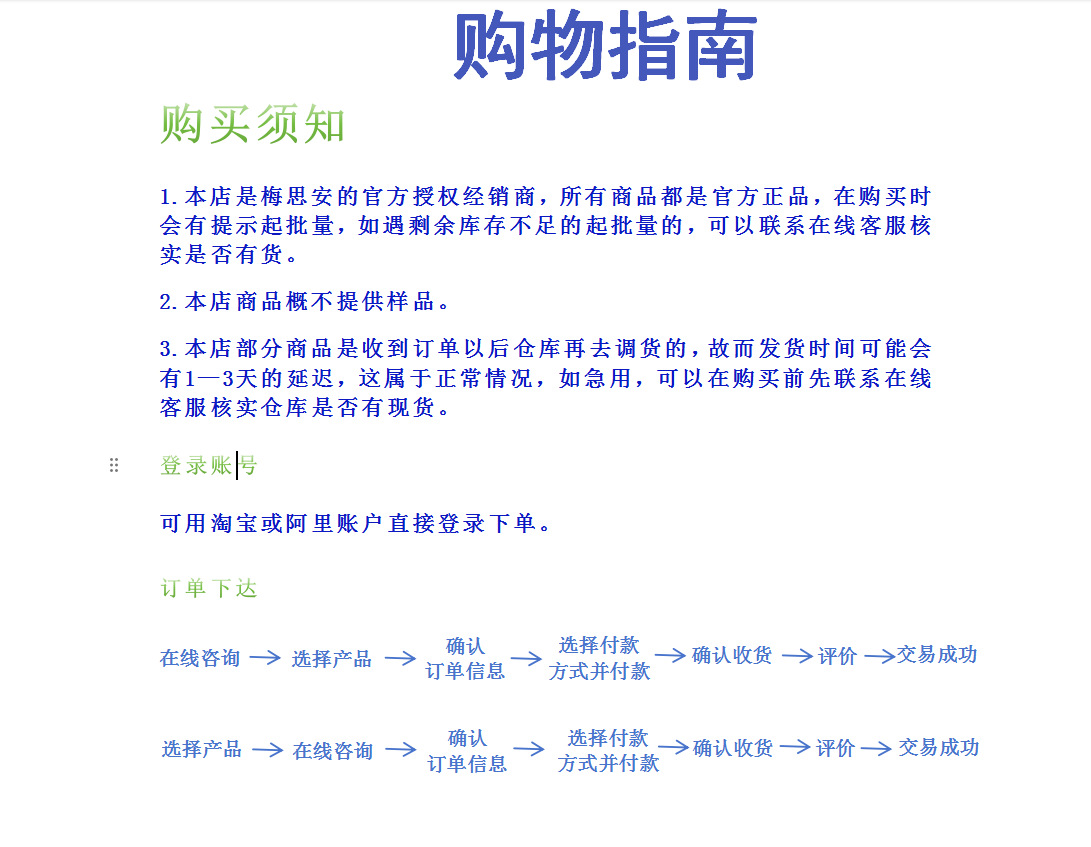 购物指南

购买须知

1.本店是梅思安的官方授权经销商，所有商品都是官方正品，在购买时会有提示起批量，如遇剩余库存不足的起批量的，可以联系在线客服核实是否有货。

2.本店商品概不提供样品。

3.本店部分商品是收到订单以后仓库再去调货的，故而发货时间可能会有1—3天的延迟，这属于正常情况，如急用，可以在购买前先联系在线客服核实仓库是否有现货。

登录账号

可用淘宝或阿里账户直接登录下单。

订单下达

在线咨询 → 选择产品 → 确认订单信息 → 选择付款方式并付款 → 确认收货 → 评价 → 交易成功

选择产品 → 在线咨询 → 确认订单信息 → 选择付款方式并付款 → 确认收货 → 评价 → 交易成功